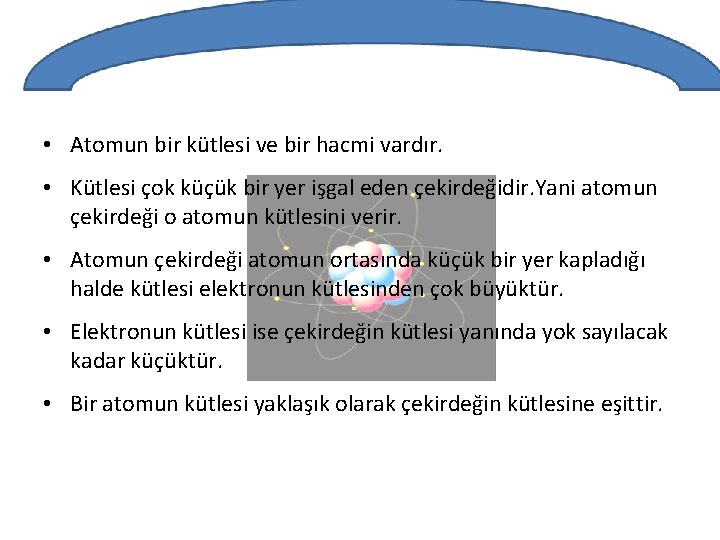 • Atomun bir kütlesi ve bir hacmi vardır.

• Kütlesi çok küçük bir yer işgal eden çekirdeğidir.Yani atomun çekirdeği o atomun kütlesini verir.

• Atomun çekirdeği atomun ortasında küçük bir yer kapladığı halde kütlesi elektronun kütlesinden çok büyüktür.

• Elektronun kütlesi ise çekirdeğin kütlesi yanında yok sayılacak kadar küçüktür.

• Bir atomun kütlesi yaklaşık olarak çekirdeğin kütlesine eşittir.